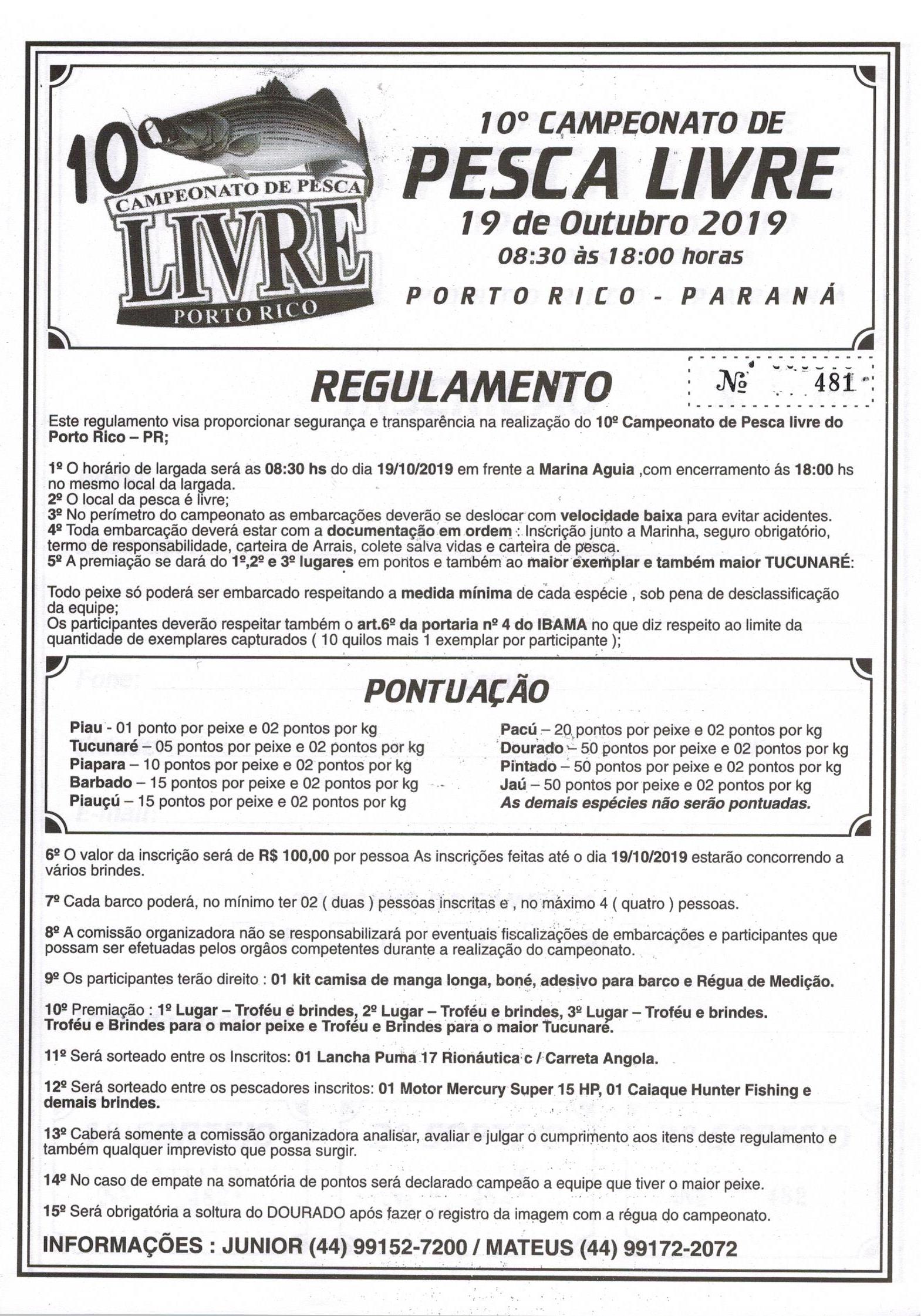 10º
CAMPEONATO DE PESCA
LIVRE
PORTO RICO

10º CAMPEONATO DE
PESCA LIVRE
19 de Outubro 2019
08:30 às 18:00 horas
PORTO RICO - PARANÁ

REGULAMENTO

№ 481

Este regulamento visa proporcionar segurança e transparência na realização do 10º Campeonato de Pesca livre do Porto Rico – PR;

1º O horário de largada será as 08:30 hs do dia 19/10/2019 em frente a Marina Aguia ,com encerramento ás 18:00 hs no mesmo local da largada.
2º O local da pesca é livre;
3º No perímetro do campeonato as embarcações deverão se deslocar com velocidade baixa para evitar acidentes.
4º Toda embarcação deverá estar com a documentação em ordem : Inscrição junto a Marinha, seguro obrigatório, termo de responsabilidade, carteira de Arrais, colete salva vidas e carteira de pesca.
5º A premiação se dará do 1º,2º e 3º lugares em pontos e também ao maior exemplar e também maior TUCUNARÉ:

Todo peixe só poderá ser embarcado respeitando a medida mínima de cada espécie , sob pena de desclassificação da equipe;
Os participantes deverão respeitar também o art.6º da portaria nº 4 do IBAMA no que diz respeito ao limite da quantidade de exemplares capturados ( 10 quilos mais 1 exemplar por participante );

PONTUAÇÃO

Piau - 01 ponto por peixe e 02 pontos por kg
Tucunaré – 05 pontos por peixe e 02 pontos por kg
Piapara – 10 pontos por peixe e 02 pontos por kg
Barbado – 15 pontos por peixe e 02 pontos por kg
Piauçú – 15 pontos por peixe e 02 pontos por kg

Pacú – 20 pontos por peixe e 02 pontos por kg
Dourado – 50 pontos por peixe e 02 pontos por kg
Pintado – 50 pontos por peixe e 02 pontos por kg
Jaú – 50 pontos por peixe e 02 pontos por kg
As demais espécies não serão pontuadas.

6º O valor da inscrição será de R$ 100,00 por pessoa As inscrições feitas até o dia 19/10/2019 estarão concorrendo a vários brindes.

7º Cada barco poderá, no mínimo ter 02 ( duas ) pessoas inscritas e , no máximo 4 ( quatro ) pessoas.

8º A comissão organizadora não se responsabilizará por eventuais fiscalizações de embarcações e participantes que possam ser efetuadas pelos orgãos competentes durante a realização do campeonato.

9º Os participantes terão direito : 01 kit camisa de manga longa, boné, adesivo para barco e Régua de Medição.

10º Premiação : 1º Lugar – Troféu e brindes, 2º Lugar – Troféu e brindes, 3º Lugar – Troféu e brindes.
Troféu e Brindes para o maior peixe e Troféu e Brindes para o maior Tucunaré.

11º Será sorteado entre os Inscritos: 01 Lancha Puma 17 Rionáutica c / Carreta Angola.

12º Será sorteado entre os pescadores inscritos: 01 Motor Mercury Super 15 HP, 01 Caiaque Hunter Fishing e demais brindes.

13º Caberá somente a comissão organizadora analisar, avaliar e julgar o cumprimento aos itens deste regulamento e também qualquer imprevisto que possa surgir.

14º No caso de empate na somatória de pontos será declarado campeão a equipe que tiver o maior peixe.

15º Será obrigatória a soltura do DOURADO após fazer o registro da imagem com a régua do campeonato.

INFORMAÇÕES : JUNIOR (44) 99152-7200 / MATEUS (44) 99172-2072